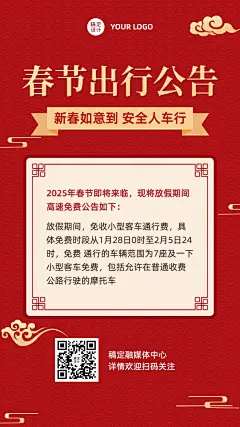 稿定设计 YOUR LOGO

春节出行公告

新春如意到 安全人车行

2025年春节即将来临，现将放假期间高速免费公告如下：

放假期间，免收小型客车通行费，具体免费时段从1月28日0时至2月5日24时，免费 通行的车辆范围为7座及一下小型客车免费，包括允许在普通收费公路行驶的摩托车

稿定融媒体中心
详情欢迎扫码关注